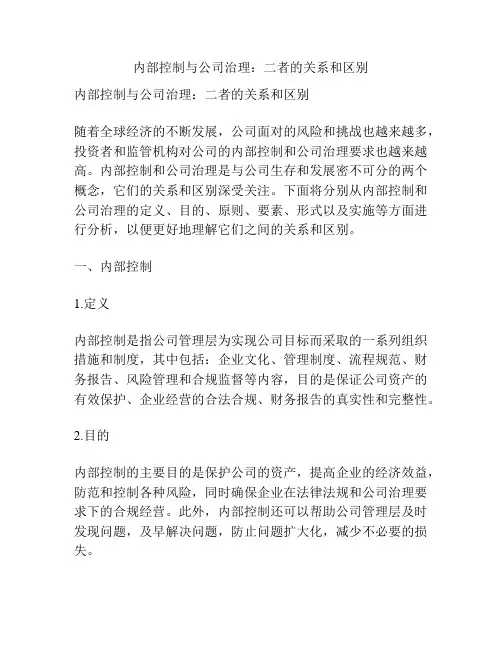 内部控制与公司治理：二者的关系和区别

内部控制与公司治理：二者的关系和区别

随着全球经济的不断发展，公司面对的风险和挑战也越来越多，投资者和监管机构对公司的内部控制和公司治理要求也越来越高。内部控制和公司治理是与公司生存和发展密不可分的两个概念，它们的关系和区别深受关注。下面将分别从内部控制和公司治理的定义、目的、原则、要素、形式以及实施等方面进行分析，以便更好地理解它们之间的关系和区别。

一、内部控制

1.定义

内部控制是指公司管理层为实现公司目标而采取的一系列组织措施和制度，其中包括：企业文化、管理制度、流程规范、财务报告、风险管理和合规监督等内容，目的是保证公司资产的有效保护、企业经营的合法合规、财务报告的真实性和完整性。

2.目的

内部控制的主要目的是保护公司的资产，提高企业的经济效益，防范和控制各种风险，同时确保企业在法律法规和公司治理要求下的合规经营。此外，内部控制还可以帮助公司管理层及时发现问题，及早解决问题，防止问题扩大化，减少不必要的损失。